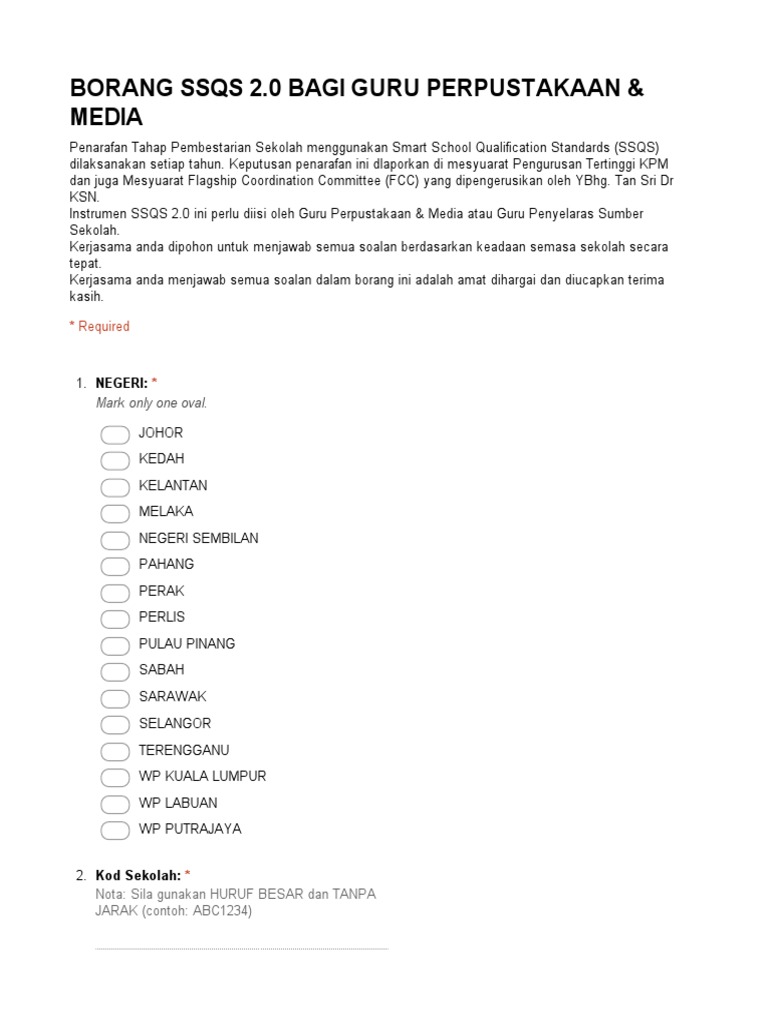 BORANG SSQS 2.0 BAGI GURU PERPUSTAKAAN & MEDIA

Penarafan Tahap Pembestarian Sekolah menggunakan Smart School Qualification Standards (SSQS) dilaksanakan setiap tahun. Keputusan penarafan ini dlaporkan di mesyuarat Pengurusan Tertinggi KPM dan juga Mesyuarat Flagship Coordination Committee (FCC) yang dipengerusikan oleh YBhg. Tan Sri Dr KSN.
Instrumen SSQS 2.0 ini perlu diisi oleh Guru Perpustakaan & Media atau Guru Penyelaras Sumber Sekolah.
Kerjasama anda dipohon untuk menjawab semua soalan berdasarkan keadaan semasa sekolah secara tepat.
Kerjasama anda menjawab semua soalan dalam borang ini adalah amat dihargai dan diucapkan terima kasih.

* Required

1. NEGERI: *
Mark only one oval.

JOHOR
KEDAH
KELANTAN
MELAKA
NEGERI SEMBILAN
PAHANG
PERAK
PERLIS
PULAU PINANG
SABAH
SARAWAK
SELANGOR
TERENGGANU
WP KUALA LUMPUR
WP LABUAN
WP PUTRAJAYA

2. Kod Sekolah: *
Nota: Sila gunakan HURUF BESAR dan TANPA JARAK (contoh: ABC1234)